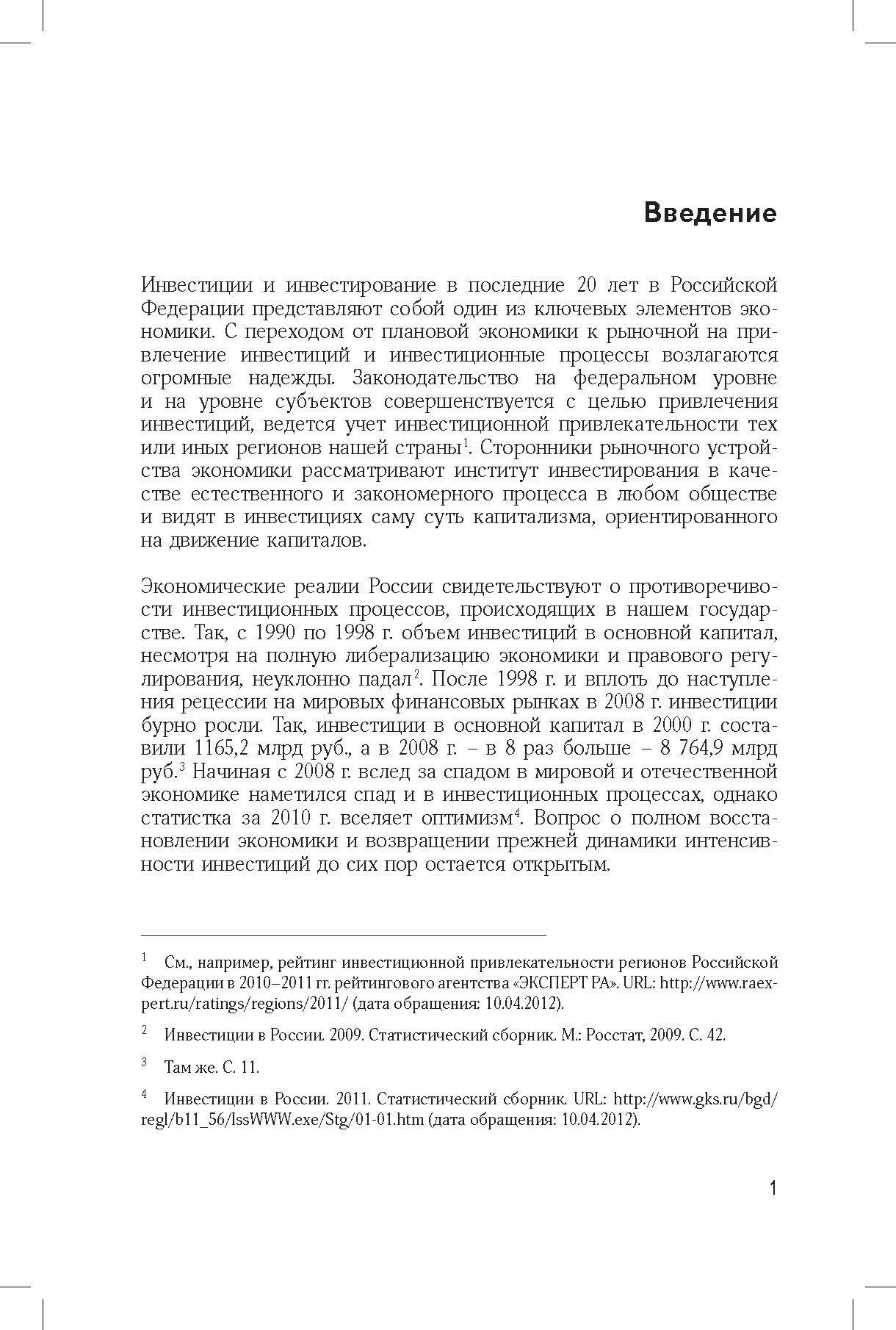 Введение

Инвестиции и инвестирование в последние 20 лет в Российской Федерации представляют собой один из ключевых элементов экономики. С переходом от плановой экономики к рыночной на привлечение инвестиций и инвестиционные процессы возлагаются огромные надежды. Законодательство на федеральном уровне и на уровне субъектов совершенствуется с целью привлечения инвестиций, ведется учет инвестиционной привлекательности тех или иных регионов нашей страны$^1$. Сторонники рыночного устройства экономики рассматривают институт инвестирования в качестве естественного и закономерного процесса в любом обществе и видят в инвестициях саму суть капитализма, ориентированного на движение капиталов.

Экономические реалии России свидетельствуют о противоречивости инвестиционных процессов, происходящих в нашем государстве. Так, с 1990 по 1998 г. объем инвестиций в основной капитал, несмотря на полную либерализацию экономики и правового регулирования, неуклонно падал$^2$. После 1998 г. и вплоть до наступления рецессии на мировых финансовых рынках в 2008 г. инвестиции бурно росли. Так, инвестиции в основной капитал в 2000 г. составили 1165,2 млрд руб., а в 2008 г. – в 8 раз больше – 8 764,9 млрд руб.$^3$ Начиная с 2008 г. вслед за спадом в мировой и отечественной экономике наметился спад и в инвестиционных процессах, однако статистка за 2010 г. вселяет оптимизм$^4$. Вопрос о полном восстановлении экономики и возвращении прежней динамики интенсивности инвестиций до сих пор остается открытым.

$^1$ См., например, рейтинг инвестиционной привлекательности регионов Российской Федерации в 2010–2011 гг. рейтингового агентства «ЭКСПЕРТ РА». URL: http://www.raexpert.ru/ratings/regions/2011/ (дата обращения: 10.04.2012).

$^2$ Инвестиции в России. 2009. Статистический сборник. М.: Росстат, 2009. С. 42.

$^3$ Там же. С. 11.

$^4$ Инвестиции в России. 2011. Статистический сборник. URL: http://www.gks.ru/bgd/regl/b11_56/IssWWW.exe/Stg/01-01.htm (дата обращения: 10.04.2012).

1